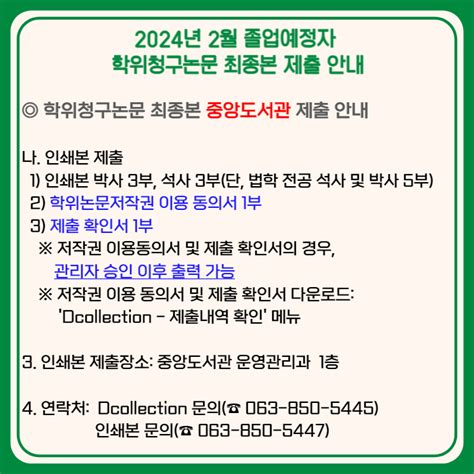 2024년 2월 졸업예정자
학위청구논문 최종본 제출 안내

◎ 학위청구논문 최종본 중앙도서관 제출 안내

나. 인쇄본 제출
1) 인쇄본 박사 3부, 석사 3부(단, 법학 전공 석사 및 박사 5부)
2) 학위논문저작권 이용 동의서 1부
3) 제출 확인서 1부
※ 저작권 이용동의서 및 제출 확인서의 경우, 관리자 승인 이후 출력 가능
※ 저작권 이용 동의서 및 제출 확인서 다운로드: 'Dcollection - 제출내역 확인' 메뉴

3. 인쇄본 제출장소: 중앙도서관 운영관리과 1층

4. 연락처: Dcollection 문의(☎ 063-850-5445)
인쇄본 문의(☎ 063-850-5447)